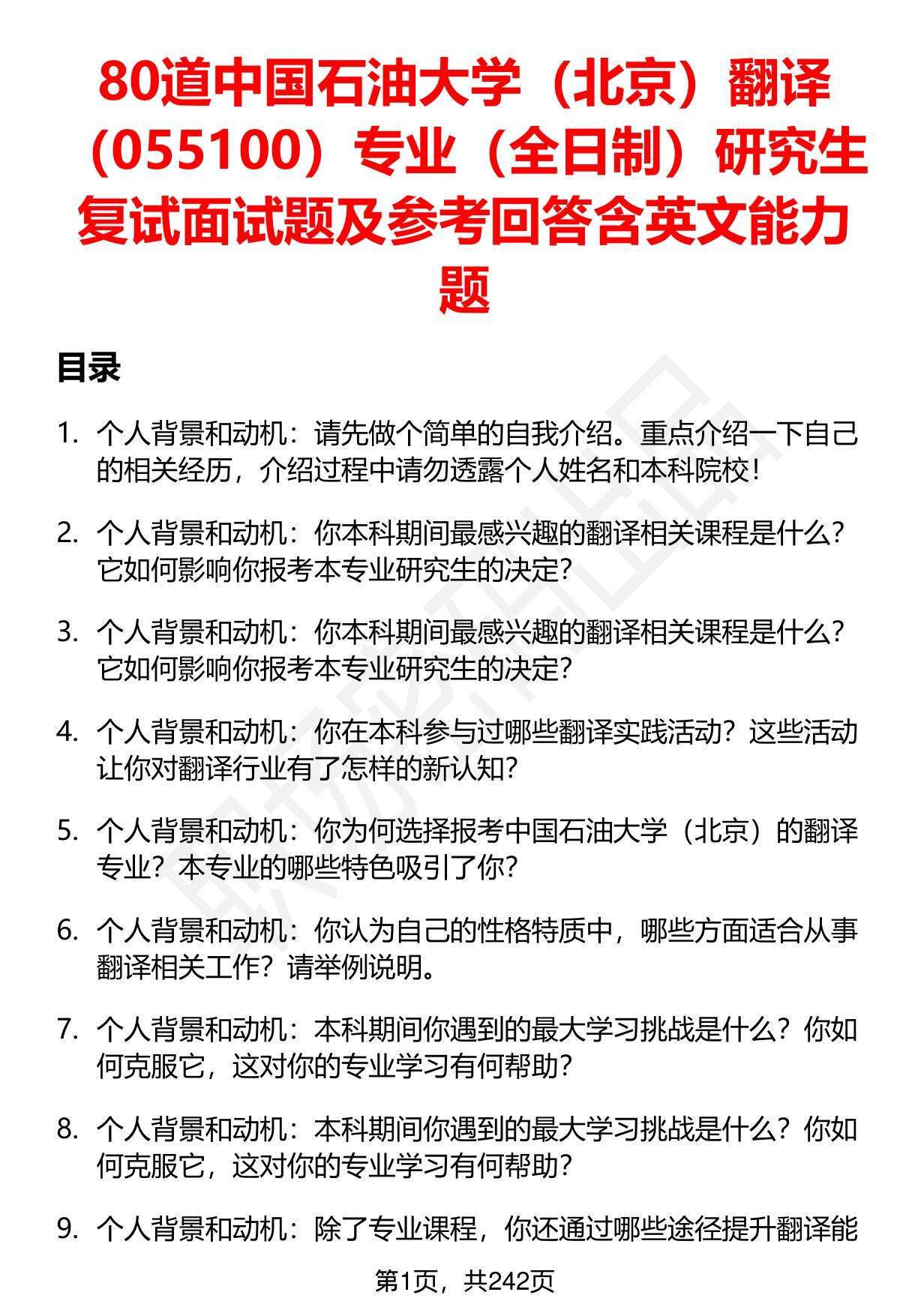 80道中国石油大学（北京）翻译（055100）专业（全日制）研究生复试面试题及参考回答含英文能力题

目录

1. 个人背景和动机：请先做个简单的自我介绍。重点介绍一下自己的相关经历，介绍过程中请勿透露个人姓名和本科院校！

2. 个人背景和动机：你本科期间最感兴趣的翻译相关课程是什么？它如何影响你报考本专业研究生的决定？

3. 个人背景和动机：你本科期间最感兴趣的翻译相关课程是什么？它如何影响你报考本专业研究生的决定？

4. 个人背景和动机：你在本科参与过哪些翻译实践活动？这些活动让你对翻译行业有了怎样的新认知？

5. 个人背景和动机：你为何选择报考中国石油大学（北京）的翻译专业？本专业的哪些特色吸引了你？

6. 个人背景和动机：你认为自己的性格特质中，哪些方面适合从事翻译相关工作？请举例说明。

7. 个人背景和动机：本科期间你遇到的最大学习挑战是什么？你如何克服它，这对你的专业学习有何帮助？

8. 个人背景和动机：本科期间你遇到的最大学习挑战是什么？你如何克服它，这对你的专业学习有何帮助？

9. 个人背景和动机：除了专业课程，你还通过哪些途径提升翻译能

第1页，共242页